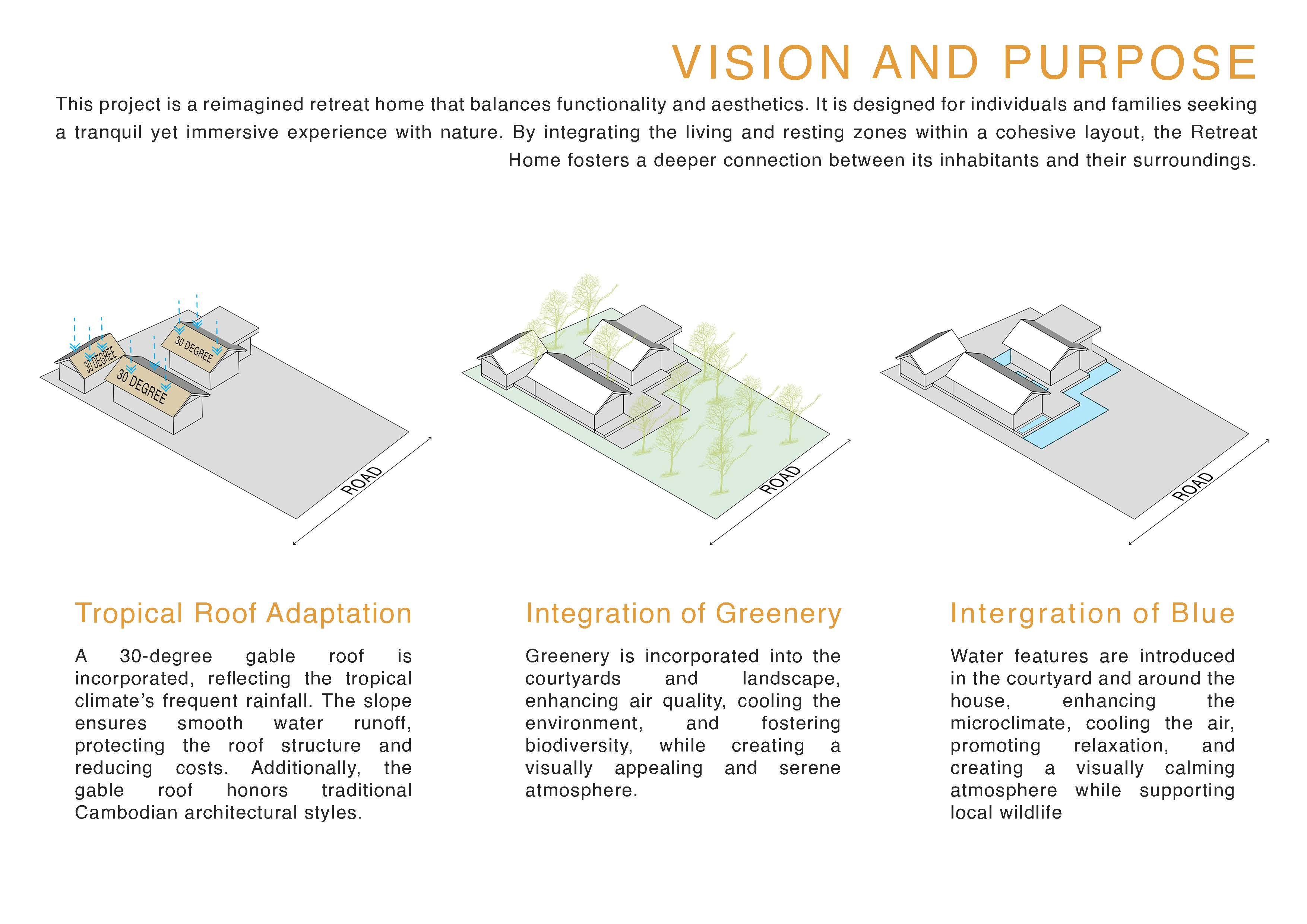 VISION AND PURPOSE

This project is a reimagined retreat home that balances functionality and aesthetics. It is designed for individuals and families seeking a tranquil yet immersive experience with nature. By integrating the living and resting zones within a cohesive layout, the Retreat Home fosters a deeper connection between its inhabitants and their surroundings.

30 DEGREE
30 DEGREE
30 DEGREE
ROAD

ROAD

ROAD

Tropical Roof Adaptation

A 30-degree gable roof is incorporated, reflecting the tropical climate's frequent rainfall. The slope ensures smooth water runoff, protecting the roof structure and reducing costs. Additionally, the gable roof honors traditional Cambodian architectural styles.

Integration of Greenery

Greenery is incorporated into the courtyards and landscape, enhancing air quality, cooling the environment, and fostering biodiversity, while creating a visually appealing and serene atmosphere.

Intergration of Blue

Water features are introduced in the courtyard and around the house, enhancing the microclimate, cooling the air, promoting relaxation, and creating a visually calming atmosphere while supporting local wildlife